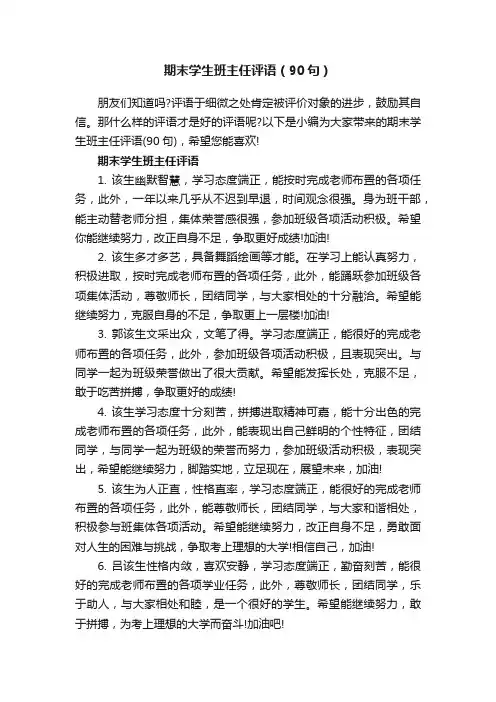 期末学生班主任评语（90句）

朋友们知道吗?评语于细微之处肯定被评价对象的进步，鼓励其自信。那什么样的评语才是好的评语呢?以下是小编为大家带来的期末学生班主任评语(90句)，希望您能喜欢!

期末学生班主任评语

1. 该生幽默智慧，学习态度端正，能按时完成老师布置的各项任务，此外，一年以来几乎从不迟到早退，时间观念很强。身为班干部，能主动替老师分担，集体荣誉感很强，参加班级各项活动积极。希望你能继续努力，改正自身不足，争取更好成绩!加油!

2. 该生多才多艺，具备舞蹈绘画等才能。在学习上能认真努力，积极进取，按时完成老师布置的各项任务，此外，能踊跃参加班级各项集体活动，尊敬师长，团结同学，与大家相处的十分融洽。希望能继续努力，克服自身的不足，争取更上一层楼!加油!

3. 郭该生文采出众，文笔了得。学习态度端正，能很好的完成老师布置的各项任务，此外，参加班级各项活动积极，且表现突出。与同学一起为班级荣誉做出了很大贡献。希望能发挥长处，克服不足，敢于吃苦拼搏，争取更好的成绩!

4. 该生学习态度十分刻苦，拼搏进取精神可嘉，能十分出色的完成老师布置的各项任务，此外，能表现出自己鲜明的个性特征，团结同学，与同学一起为班级的荣誉而努力，参加班级活动积极，表现突出，希望能继续努力，脚踏实地，立足现在，展望未来，加油!

5. 该生为人正直，性格直率，学习态度端正，能很好的完成老师布置的各项任务，此外，能尊敬师长，团结同学，与大家和谐相处，积极参与班集体各项活动。希望能继续努力，改正自身不足，勇敢面对人生的困难与挑战，争取考上理想的大学!相信自己，加油!

6. 吕该生性格内敛，喜欢安静，学习态度端正，勤奋刻苦，能很好的完成老师布置的各项学业任务，此外，尊敬师长，团结同学，乐于助人，与大家相处和睦，是一个很好的学生。希望能继续努力，敢于拼搏，为考上理想的大学而奋斗!加油吧!